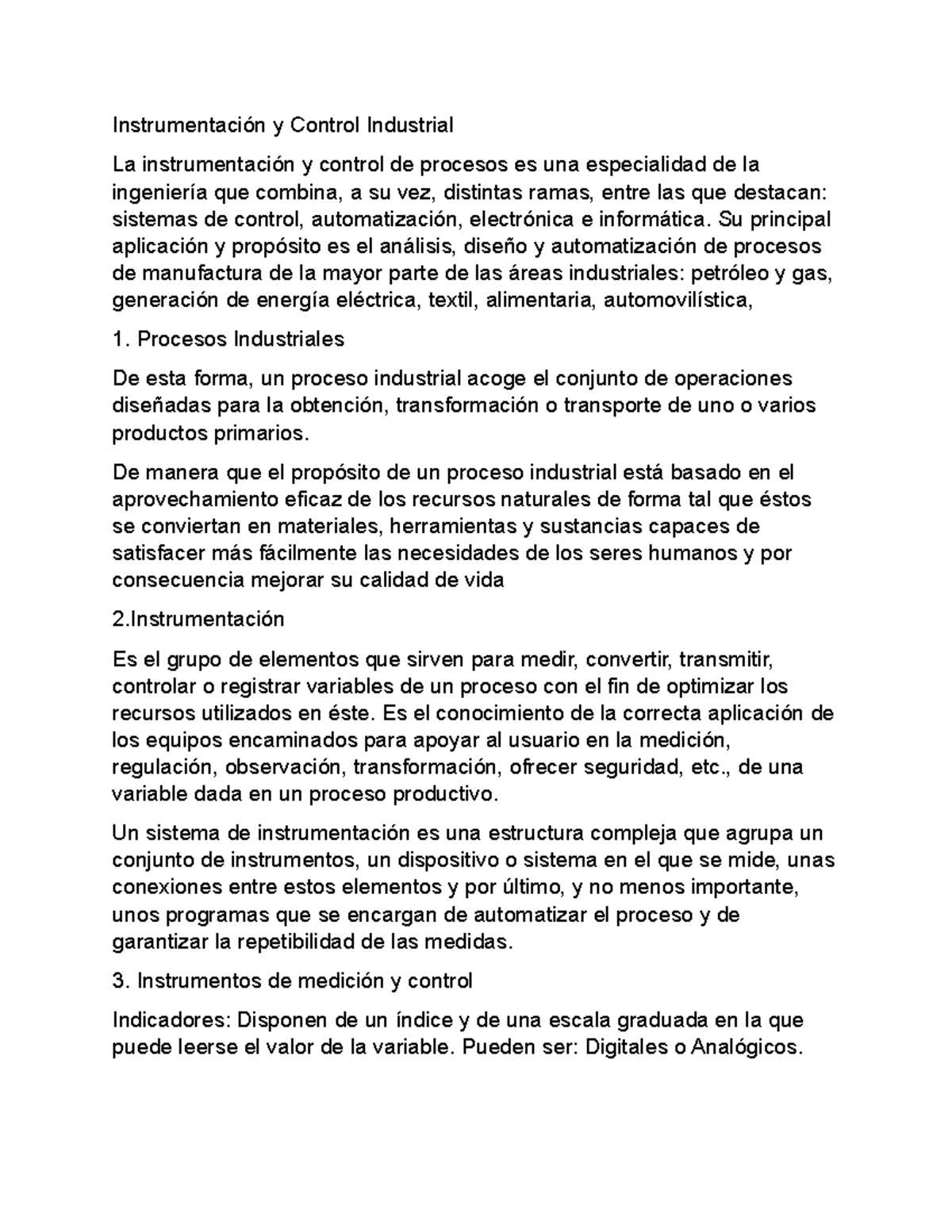 Instrumentación y Control Industrial

La instrumentación y control de procesos es una especialidad de la ingeniería que combina, a su vez, distintas ramas, entre las que destacan: sistemas de control, automatización, electrónica e informática. Su principal aplicación y propósito es el análisis, diseño y automatización de procesos de manufactura de la mayor parte de las áreas industriales: petróleo y gas, generación de energía eléctrica, textil, alimentaria, automovilística,

1. Procesos Industriales

De esta forma, un proceso industrial acoge el conjunto de operaciones diseñadas para la obtención, transformación o transporte de uno o varios productos primarios.

De manera que el propósito de un proceso industrial está basado en el aprovechamiento eficaz de los recursos naturales de forma tal que éstos se conviertan en materiales, herramientas y sustancias capaces de satisfacer más fácilmente las necesidades de los seres humanos y por consecuencia mejorar su calidad de vida

2.Instrumentación

Es el grupo de elementos que sirven para medir, convertir, transmitir, controlar o registrar variables de un proceso con el fin de optimizar los recursos utilizados en éste. Es el conocimiento de la correcta aplicación de los equipos encaminados para apoyar al usuario en la medición, regulación, observación, transformación, ofrecer seguridad, etc., de una variable dada en un proceso productivo.

Un sistema de instrumentación es una estructura compleja que agrupa un conjunto de instrumentos, un dispositivo o sistema en el que se mide, unas conexiones entre estos elementos y por último, y no menos importante, unos programas que se encargan de automatizar el proceso y de garantizar la repetibilidad de las medidas.

3. Instrumentos de medición y control

Indicadores: Disponen de un índice y de una escala graduada en la que puede leerse el valor de la variable. Pueden ser: Digitales o Analógicos.